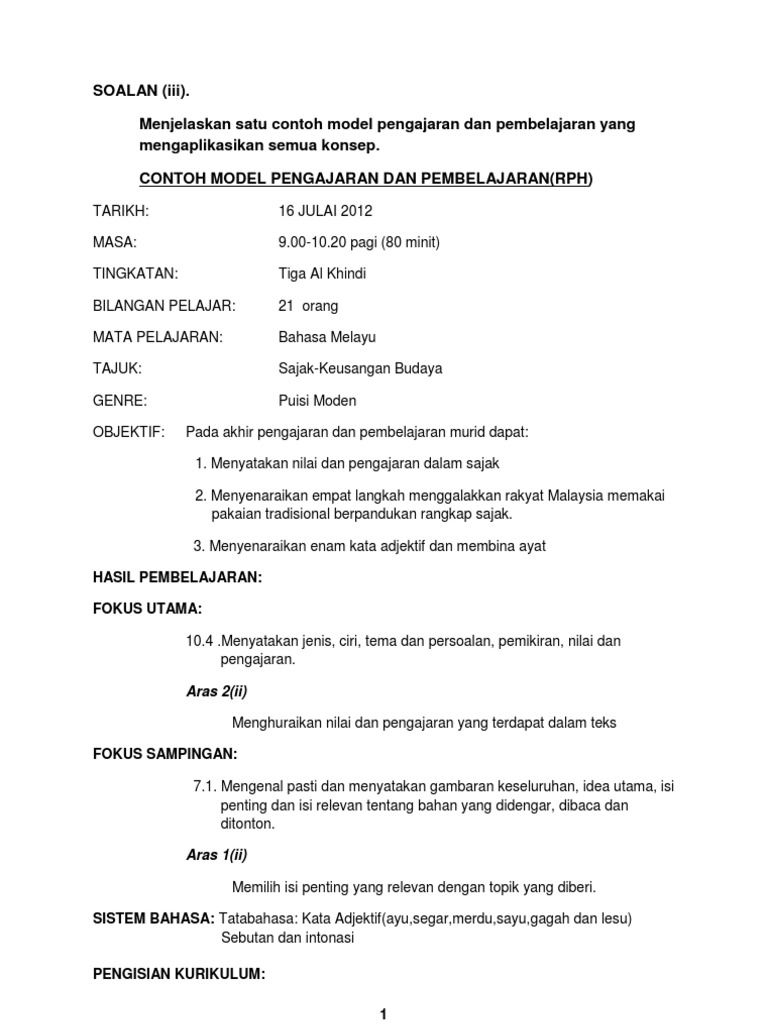 SOALAN (iii).

Menjelaskan satu contoh model pengajaran dan pembelajaran yang mengaplikasikan semua konsep.

CONTOH MODEL PENGAJARAN DAN PEMBELAJARAN(RPH)

TARIKH: 16 JULAI 2012

MASA: 9.00-10.20 pagi (80 minit)

TINGKATAN: Tiga Al Khindi

BILANGAN PELAJAR: 21 orang

MATA PELAJARAN: Bahasa Melayu

TAJUK: Sajak-Keusangan Budaya

GENRE: Puisi Moden

OBJEKTIF: Pada akhir pengajaran dan pembelajaran murid dapat:

1. Menyatakan nilai dan pengajaran dalam sajak

2. Menyenaraikan empat langkah menggalakkan rakyat Malaysia memakai pakaian tradisional berpandukan rangkap sajak.

3. Menyenaraikan enam kata adjektif dan membina ayat

HASIL PEMBELAJARAN:

FOKUS UTAMA:

10.4 .Menyatakan jenis, ciri, tema dan persoalan, pemikiran, nilai dan pengajaran.

Aras 2(ii)

Menghuraikan nilai dan pengajaran yang terdapat dalam teks

FOKUS SAMPINGAN:

7.1. Mengenal pasti dan menyatakan gambaran keseluruhan, idea utama, isi penting dan isi relevan tentang bahan yang didengar, dibaca dan ditonton.

Aras 1(ii)

Memilih isi penting yang relevan dengan topik yang diberi.

SISTEM BAHASA: Tatabahasa: Kata Adjektif(ayu,segar,merdu,sayu,gagah dan lesu)
Sebutan dan intonasi

PENGISIAN KURIKULUM:

1